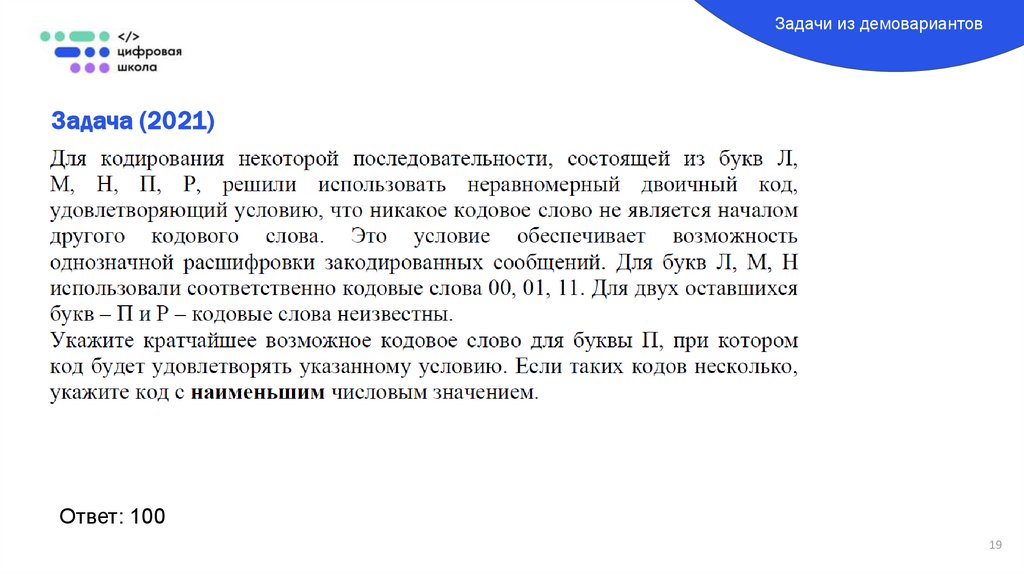 </> цифровая школа

Задачи из демовариантов

Задача (2021)

Для кодирования некоторой последовательности, состоящей из букв Л, М, Н, П, Р, решили использовать неравномерный двоичный код, удовлетворяющий условию, что никакое кодовое слово не является началом другого кодового слова. Это условие обеспечивает возможность однозначной расшифровки закодированных сообщений. Для букв Л, М, Н использовали соответственно кодовые слова 00, 01, 11. Для двух оставшихся букв – П и Р – кодовые слова неизвестны.
Укажите кратчайшее возможное кодовое слово для буквы П, при котором код будет удовлетворять указанному условию. Если таких кодов несколько, укажите код с **наименьшим** числовым значением.

Ответ: 100

19